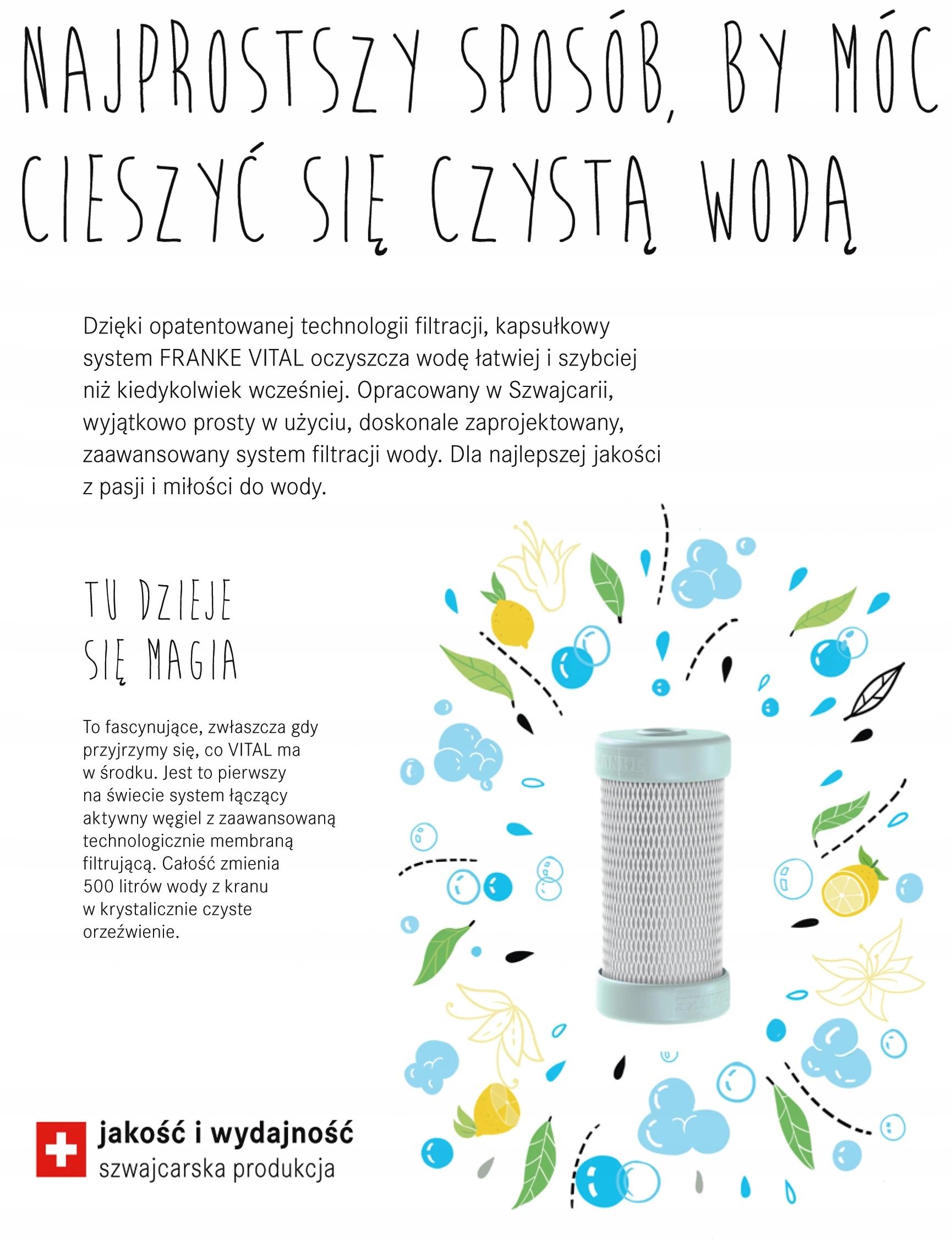 NAJPROSTSZY SPOSÓB, BY MÓC CIESZYĆ SIĘ CZYSTĄ WODĄ

Dzięki opatentowanej technologii filtracji, kapsułkowy system FRANKE VITAL oczyszcza wodę łatwiej i szybciej niż kiedykolwiek wcześniej. Opracowany w Szwajcarii, wyjątkowo prosty w użyciu, doskonale zaprojektowany, zaawansowany system filtracji wody. Dla najlepszej jakości z pasji i miłości do wody.

TU DZIEJE SIĘ MAGIA

To fascynujące, zwłaszcza gdy przyjrzymy się, co VITAL ma w środku. Jest to pierwszy na świecie system łączący aktywny węgiel z zaawansowaną technologicznie membraną filtrującą. Całość zmienia 500 litrów wody z kranu w krystalicznie czyste orzeźwienie.

FRANKE

jakość i wydajność
szwajcarska produkcja